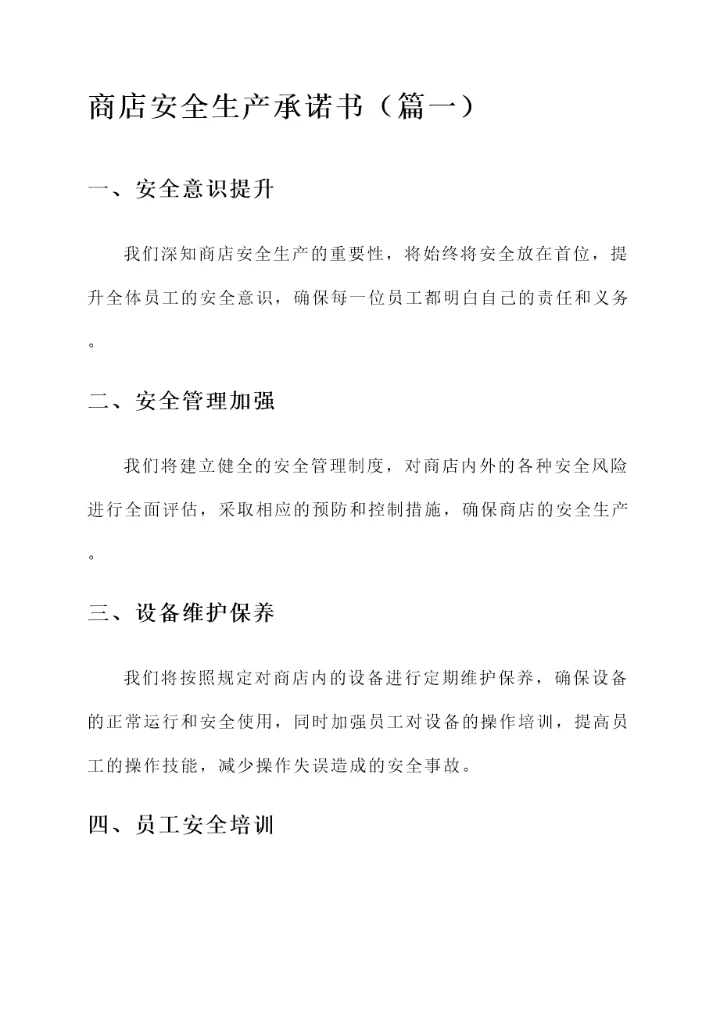 商店安全生产承诺书（篇一）

一、安全意识提升

我们深知商店安全生产的重要性，将始终将安全放在首位，提升全体员工的安全意识，确保每一位员工都明白自己的责任和义务。

二、安全管理加强

我们将建立健全的安全管理制度，对商店内外的各种安全风险进行全面评估，采取相应的预防和控制措施，确保商店的安全生产。

三、设备维护保养

我们将按照规定对商店内的设备进行定期维护保养，确保设备的正常运行和安全使用，同时加强员工对设备的操作培训，提高员工的操作技能，减少操作失误造成的安全事故。

四、员工安全培训